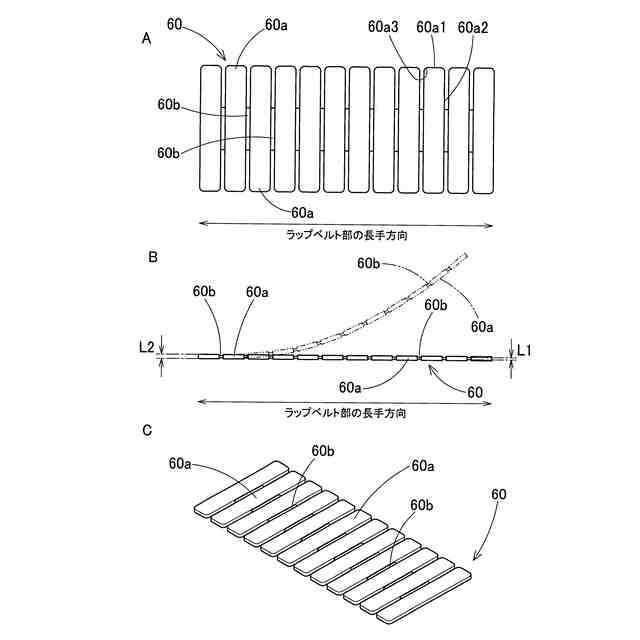 A

60
60a
60a3
60a1
60a2
60b
60b
60a

ラップベルト部の長手方向

B

60b
60b
60a
60b
60a
L2
L1
60a
60

ラップベルト部の長手方向

C

60a
60b
60a
60b
60